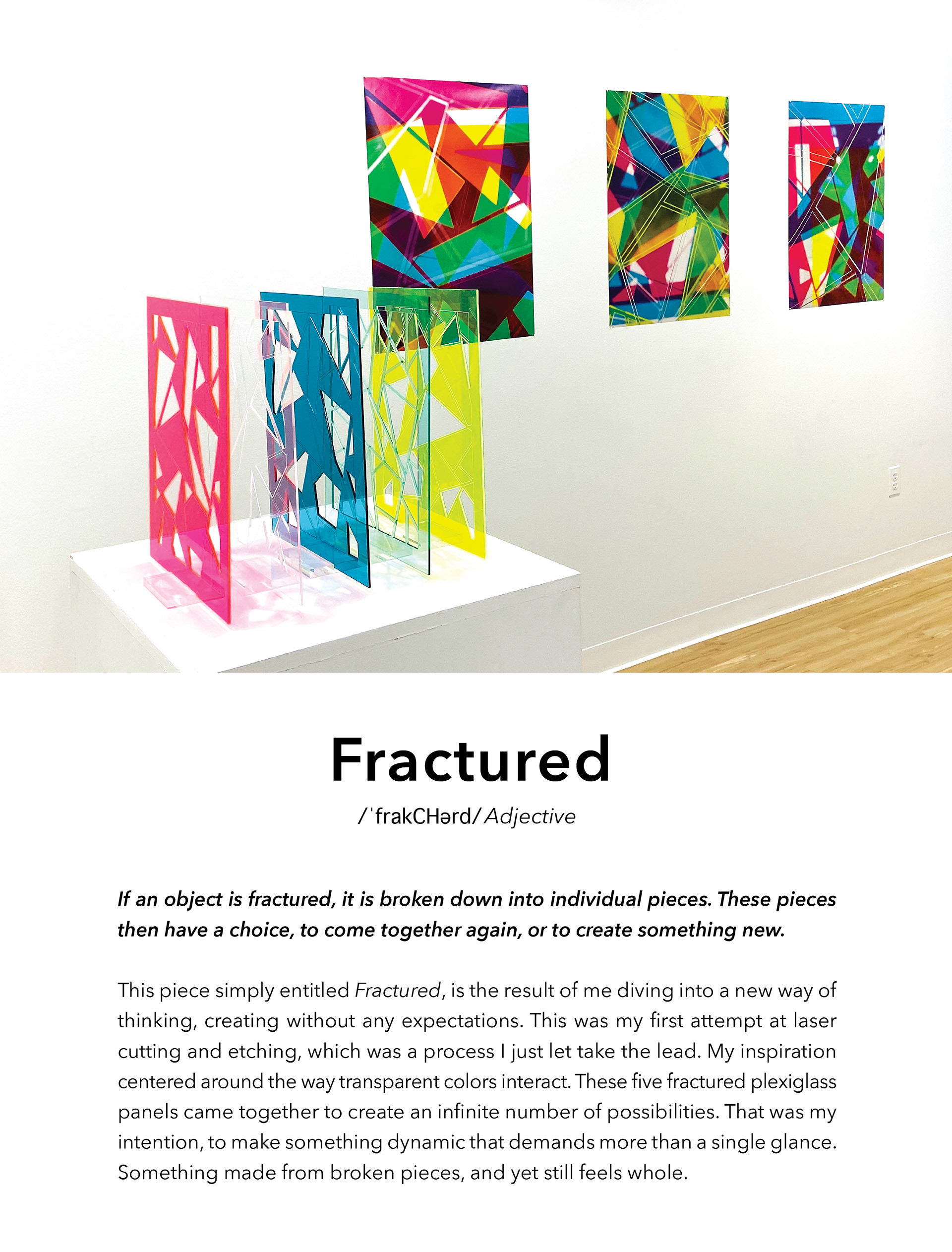 Fractured

/ˈfrakCHərd/ Adjective

If an object is fractured, it is broken down into individual pieces. These pieces then have a choice, to come together again, or to create something new.

This piece simply entitled Fractured, is the result of me diving into a new way of thinking, creating without any expectations. This was my first attempt at laser cutting and etching, which was a process I just let take the lead. My inspiration centered around the way transparent colors interact. These five fractured plexiglass panels came together to create an infinite number of possibilities. That was my intention, to make something dynamic that demands more than a single glance. Something made from broken pieces, and yet still feels whole.